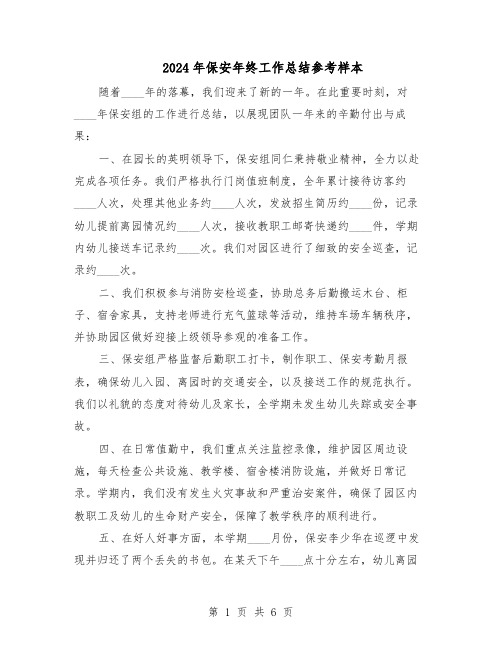 2024年保安年终工作总结参考样本

随着____年的落幕，我们迎来了新的一年。在此重要时刻，对____年保安组的工作进行总结，以展现团队一年来的辛勤付出与成果：

一、在园长的英明领导下，保安组同仁秉持敬业精神，全力以赴完成各项任务。我们严格执行门岗值班制度，全年累计接待访客约____人次，处理其他业务约____人次，发放招生简历约____份，记录幼儿提前离园情况约____人次，接收教职工邮寄快递约____件，学期内幼儿接送车记录约____次。我们对园区进行了细致的安全巡查，记录约____次。

二、我们积极参与消防安检巡查，协助总务后勤搬运木台、柜子、宿舍家具，支持老师进行充气篮球等活动，维持车场车辆秩序，并协助园区做好迎接上级领导参观的准备工作。

三、保安组严格监督后勤职工打卡，制作职工、保安考勤月报表，确保幼儿入园、离园时的交通安全，以及接送工作的规范执行。我们以礼貌的态度对待幼儿及家长，全学期未发生幼儿失踪或安全事故。

四、在日常值勤中，我们重点关注监控录像，维护园区周边设施，每天检查公共设施、教学楼、宿舍楼消防设施，并做好日常记录。学期内，我们没有发生火灾事故和严重治安案件，确保了园区内教职工及幼儿的生命财产安全，保障了教学秩序的顺利进行。

五、在好人好事方面，本学期____月份，保安李少华在巡逻中发现并归还了两个丢失的书包。在某天下午____点十分左右，幼儿离园

第 1 页 共 6 页